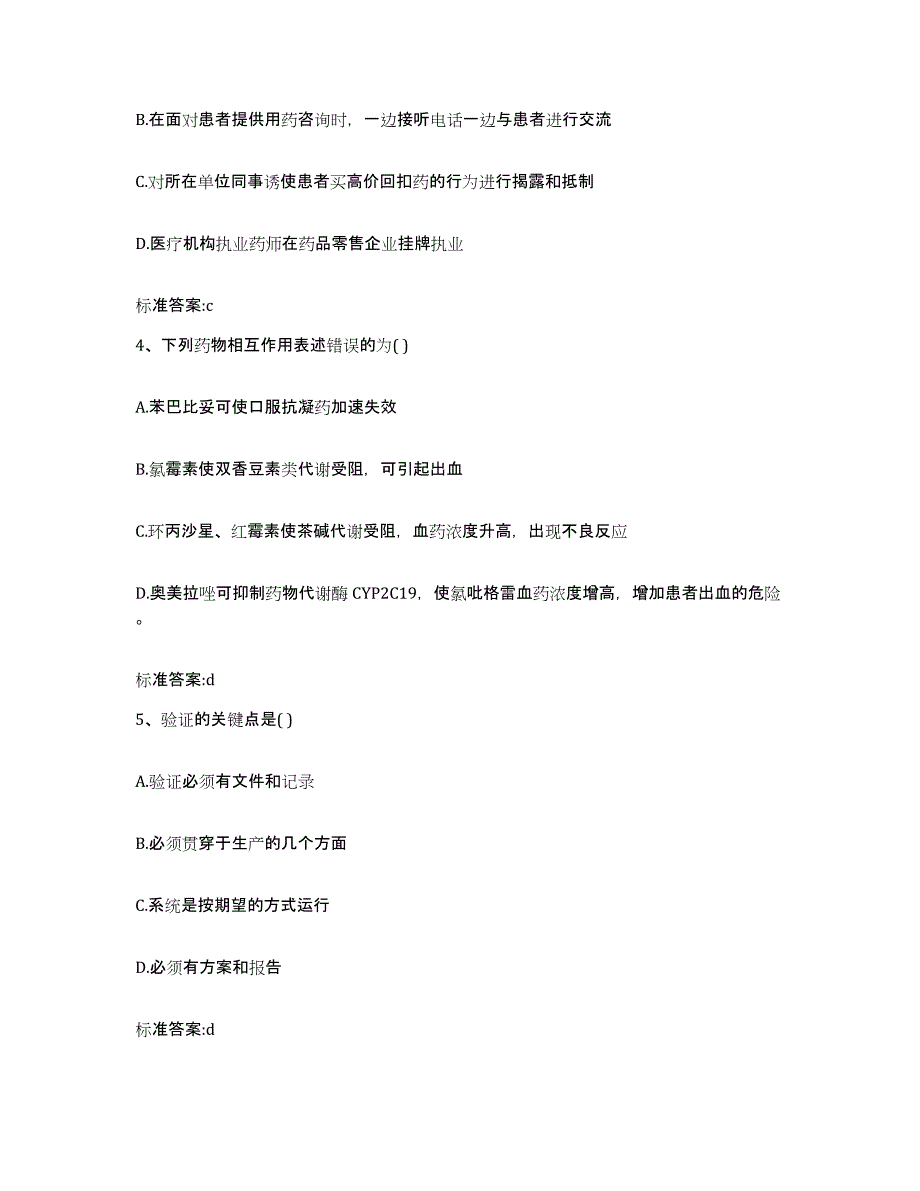 B.在面对患者提供用药咨询时，一边接听电话一边与患者进行交流

C.对所在单位同事诱使患者买高价回扣药的行为进行揭露和抵制

D.医疗机构执业药师在药品零售企业挂牌执业

标准答案:c

4、下列药物相互作用表述错误的为( )

A.苯巴比妥可使口服抗凝药加速失效

B.氯霉素使双香豆素类代谢受阻，可引起出血

C.环丙沙星、红霉素使茶碱代谢受阻，血药浓度升高，出现不良反应

D.奥美拉唑可抑制药物代谢酶 CYP2C19，使氯吡格雷血药浓度增高，增加患者出血的危险。

标准答案:d

5、验证的关键点是( )

A.验证必须有文件和记录

B.必须贯穿于生产的几个方面

C.系统是按期望的方式运行

D.必须有方案和报告

标准答案:d